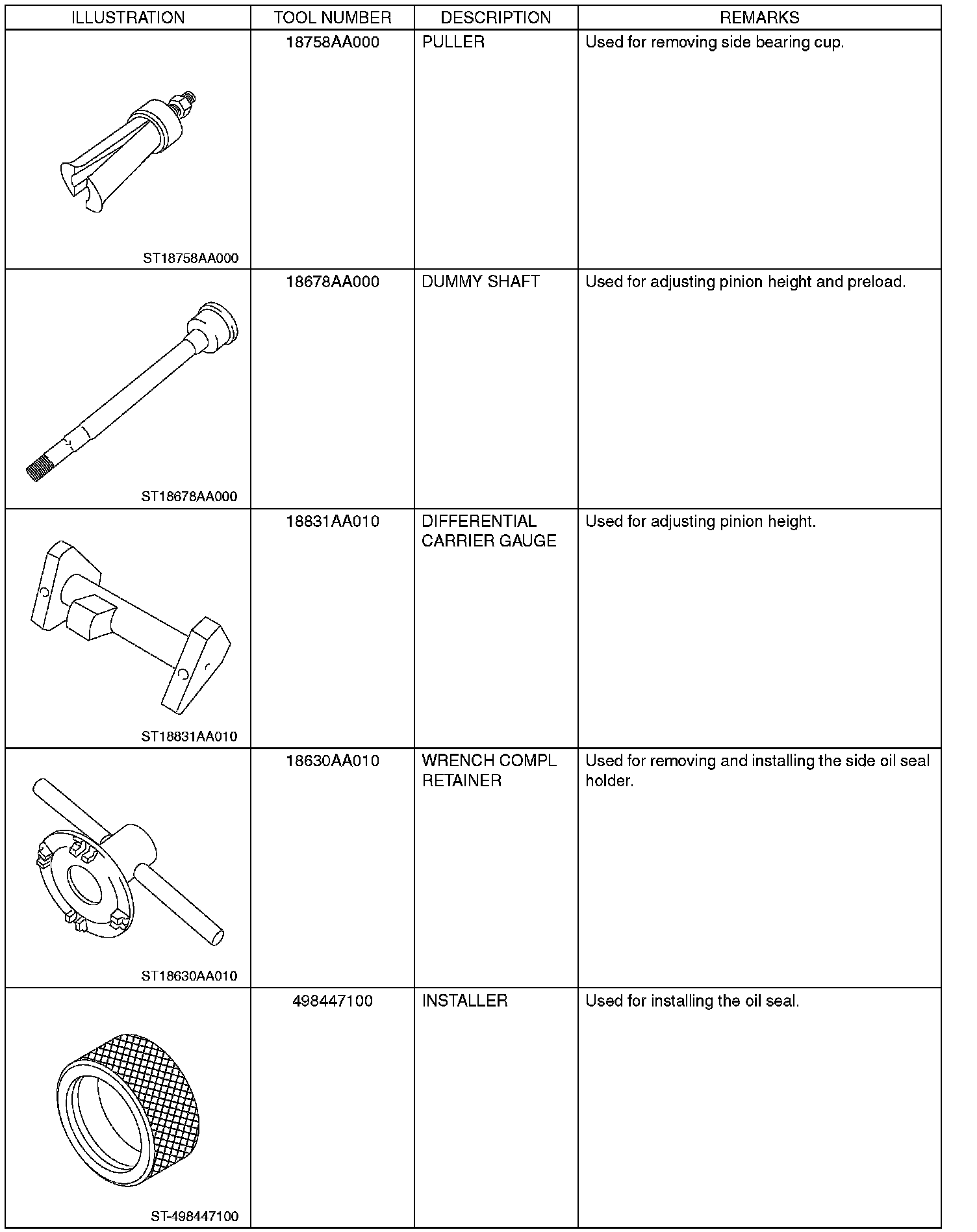 | ILLUSTRATION | TOOL NUMBER | DESCRIPTION | REMARKS |
|---|---|---|---|
| ST18758AA000 | 18758AA000 | PULLER | Used for removing side bearing cup. |
| ST18678AA000 | 18678AA000 | DUMMY SHAFT | Used for adjusting pinion height and preload. |
| ST18831AA010 | 18831AA010 | DIFFERENTIAL CARRIER GAUGE | Used for adjusting pinion height. |
| ST18630AA010 | 18630AA010 | WRENCH COMPL RETAINER | Used for removing and installing the side oil seal holder. |
| ST-498447100 | 498447100 | INSTALLER | Used for installing the oil seal. |